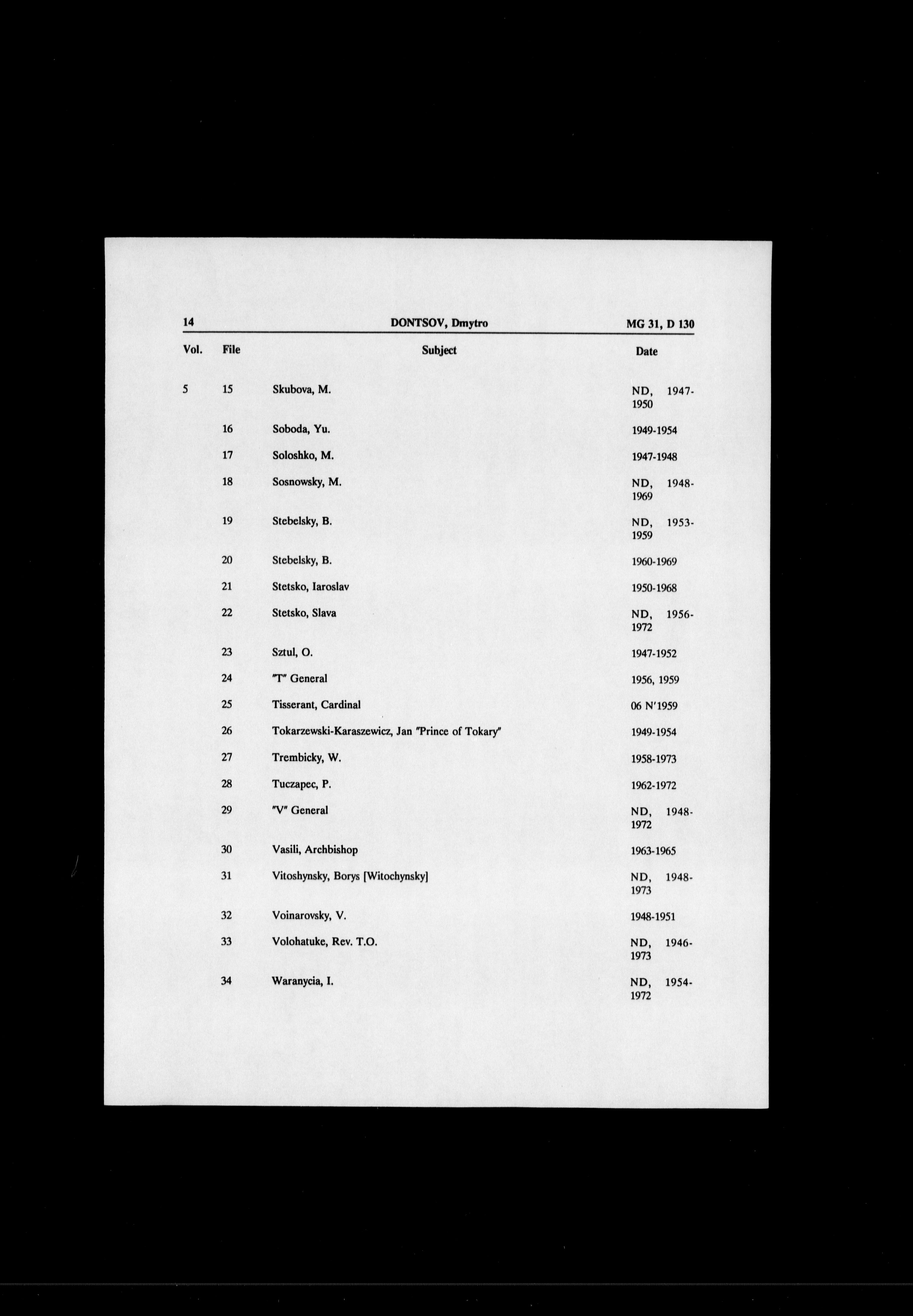 14 DONTSOV, Dmytro MG 31, D 130

| Vol. | File | Subject | Date |
|---|---|---|---|
| 5 | 15 | Skubova, M. | ND, 1947-1950 |
| | 16 | Soboda, Yu. | 1949-1954 |
| | 17 | Soloshko, M. | 1947-1948 |
| | 18 | Sosnowsky, M. | ND, 1948-1969 |
| | 19 | Stebelsky, B. | ND, 1953-1959 |
| | 20 | Stebelsky, B. | 1960-1969 |
| | 21 | Stetsko, Iaroslav | 1950-1968 |
| | 22 | Stetsko, Slava | ND, 1956-1972 |
| | 23 | Sztul, O. | 1947-1952 |
| | 24 | "T" General | 1956, 1959 |
| | 25 | Tisserant, Cardinal | 06 N'1959 |
| | 26 | Tokarzewski-Karaszewicz, Jan "Prince of Tokary" | 1949-1954 |
| | 27 | Trembicky, W. | 1958-1973 |
| | 28 | Tuczapec, P. | 1962-1972 |
| | 29 | "V" General | ND, 1948-1972 |
| | 30 | Vasili, Archbishop | 1963-1965 |
| | 31 | Vitoshynsky, Borys [Witochynsky] | ND, 1948-1973 |
| | 32 | Voinarovsky, V. | 1948-1951 |
| | 33 | Volohatuke, Rev. T.O. | ND, 1946-1973 |
| | 34 | Waranycia, I. | ND, 1954-1972 |